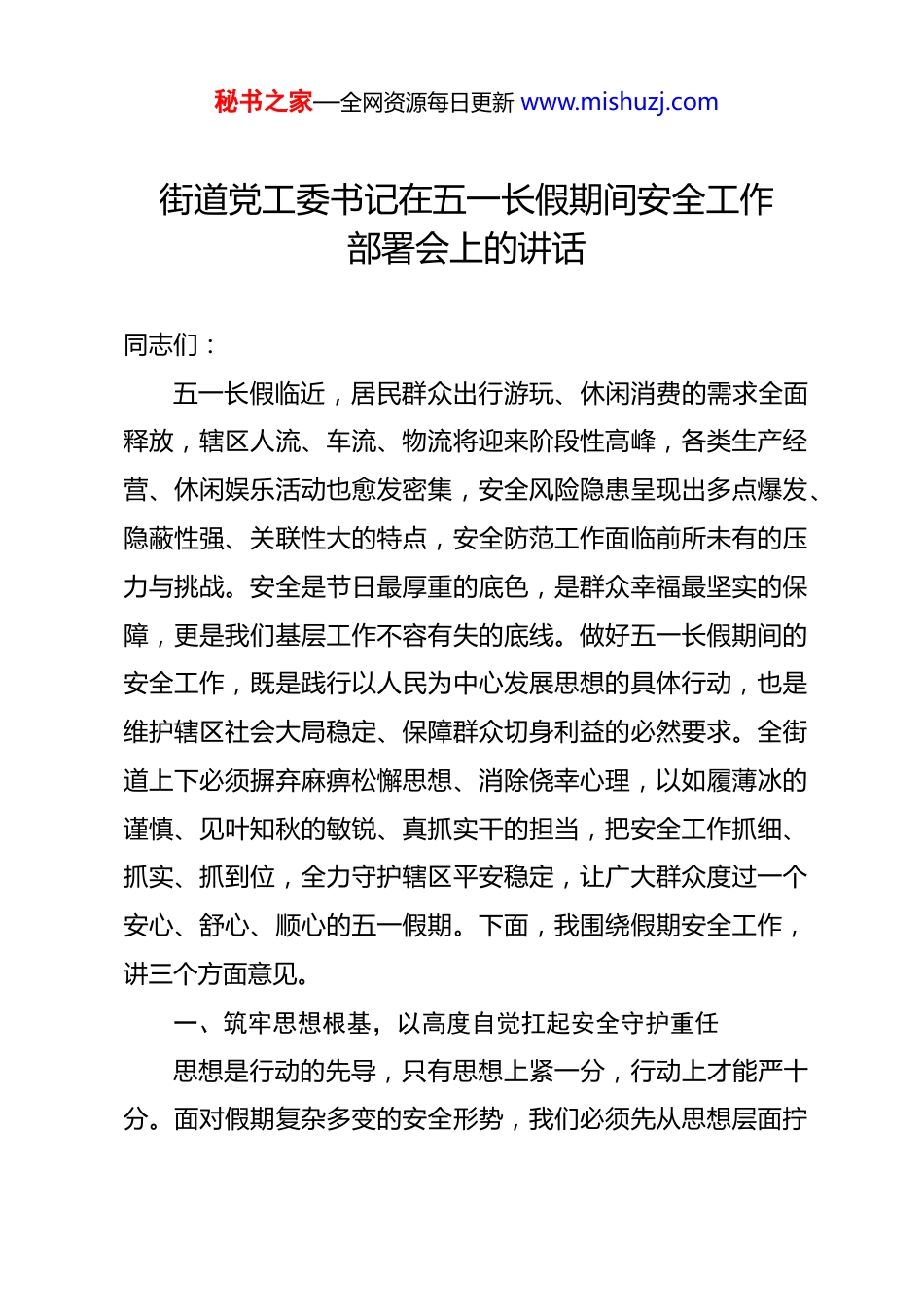 秘书之家—全网资源每日更新 www.mishuzj.com

街道党工委书记在五一长假期间安全工作部署会上的讲话

同志们：

五一长假临近，居民群众出行游玩、休闲消费的需求全面释放，辖区人流、车流、物流将迎来阶段性高峰，各类生产经营、休闲娱乐活动也愈发密集，安全风险隐患呈现出多点爆发、隐蔽性强、关联性大的特点，安全防范工作面临前所未有的压力与挑战。安全是节日最厚重的底色，是群众幸福最坚实的保障，更是我们基层工作不容有失的底线。做好五一长假期间的安全工作，既是践行以人民为中心发展思想的具体行动，也是维护辖区社会大局稳定、保障群众切身利益的必然要求。全街道上下必须摒弃麻痹松懈思想、消除侥幸心理，以如履薄冰的谨慎、见叶知秋的敏锐、真抓实干的担当，把安全工作抓细、抓实、抓到位，全力守护辖区平安稳定，让广大群众度过一个安心、舒心、顺心的五一假期。下面，我围绕假期安全工作，讲三个方面意见。

一、筑牢思想根基，以高度自觉扛起安全守护重任

思想是行动的先导，只有思想上紧一分，行动上才能严十分。面对假期复杂多变的安全形势，我们必须先从思想层面拧